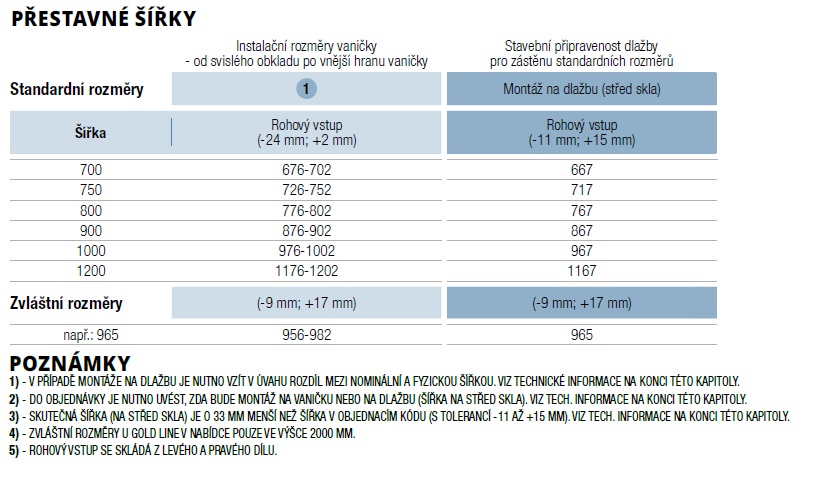 PŘESTAVNÉ ŠÍŘKY

| | Instalační rozměry vaničky - od svislého obkladu po vnější hranu vaničky | Stavební připravenost dlažby pro zástěnu standardních rozměrů |
|---|---|---|
| Standardní rozměry | 1 | Montáž na dlažbu (střed skla) |
| Šířka | Rohový vstup (-24 mm; +2 mm) | Rohový vstup (-11 mm; +15 mm) |
| 700 | 676-702 | 667 |
| 750 | 726-752 | 717 |
| 800 | 776-802 | 767 |
| 900 | 876-902 | 867 |
| 1000 | 976-1002 | 967 |
| 1200 | 1176-1202 | 1167 |
| Zvláštní rozměry | (-9 mm; +17 mm) | (-9 mm; +17 mm) |
| např.: 965 | 956-982 | 965 |

POZNÁMKY
1) - V PŘÍPADĚ MONTÁŽE NA DLAŽBU JE NUTNO VZÍT V ÚVAHU ROZDÍL MEZI NOMINÁLNÍ A FYZICKOU ŠÍŘKOU. VIZ TECHNICKÉ INFORMACE NA KONCI TÉTO KAPITOLY.
2) - DO OBJEDNÁVKY JE NUTNO UVÉST, ZDA BUDE MONTÁŽ NA VANIČKU NEBO NA DLAŽBU (ŠÍŘKA NA STŘED SKLA). VIZ TECH. INFORMACE NA KONCI TÉTO KAPITOLY.
3) - SKUTEČNÁ ŠÍŘKA (NA STŘED SKLA) JE O 33 MM MENŠÍ NEŽ ŠÍŘKA V OBJEDNACÍM KÓDU (S TOLERANCÍ -11 AŽ +15 MM). VIZ TECH. INFORMACE NA KONCI TÉTO KAPITOLY.
4) - ZVLÁŠTNÍ ROZMĚRY U GOLD LINE V NABÍDCE POUZE VE VÝŠCE 2000 MM.
5) - ROHOVÝ VSTUP SE SKLÁDÁ Z LEVÉHO A PRAVÉHO DÍLU.